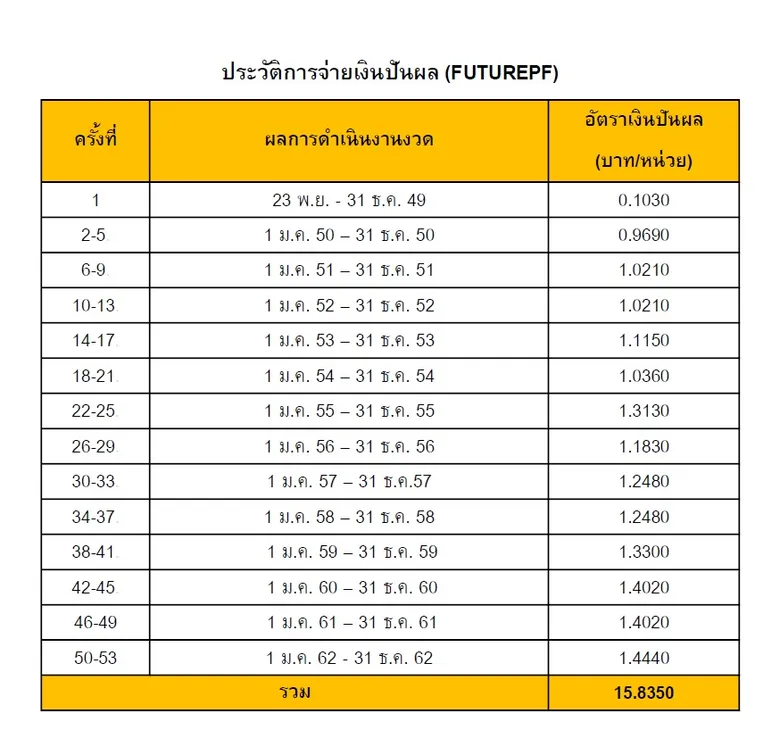 ประวัติการจ่ายเงินปันผล (FUTUREPF)

| ครั้งที่ | ผลการดำเนินงานงวด | อัตราเงินปันผล (บาท/หน่วย) |
|---|---|---|
| 1 | 23 พ.ย. - 31 ธ.ค. 49 | 0.1030 |
| 2-5 | 1 ม.ค. 50 – 31 ธ.ค. 50 | 0.9690 |
| 6-9 | 1 ม.ค. 51 – 31 ธ.ค. 51 | 1.0210 |
| 10-13 | 1 ม.ค. 52 – 31 ธ.ค. 52 | 1.0210 |
| 14-17 | 1 ม.ค. 53 – 31 ธ.ค. 53 | 1.1150 |
| 18-21 | 1 ม.ค. 54 – 31 ธ.ค. 54 | 1.0360 |
| 22-25 | 1 ม.ค. 55 – 31 ธ.ค. 55 | 1.3130 |
| 26-29 | 1 ม.ค. 56 – 31 ธ.ค. 56 | 1.1830 |
| 30-33 | 1 ม.ค. 57 – 31 ธ.ค.57 | 1.2480 |
| 34-37 | 1 ม.ค. 58 – 31 ธ.ค. 58 | 1.2480 |
| 38-41 | 1 ม.ค. 59 – 31 ธ.ค. 59 | 1.3300 |
| 42-45 | 1 ม.ค. 60 – 31 ธ.ค. 60 | 1.4020 |
| 46-49 | 1 ม.ค. 61 – 31 ธ.ค. 61 | 1.4020 |
| 50-53 | 1 ม.ค. 62 - 31 ธ.ค. 62 | 1.4440 |
| รวม | | 15.8350 |